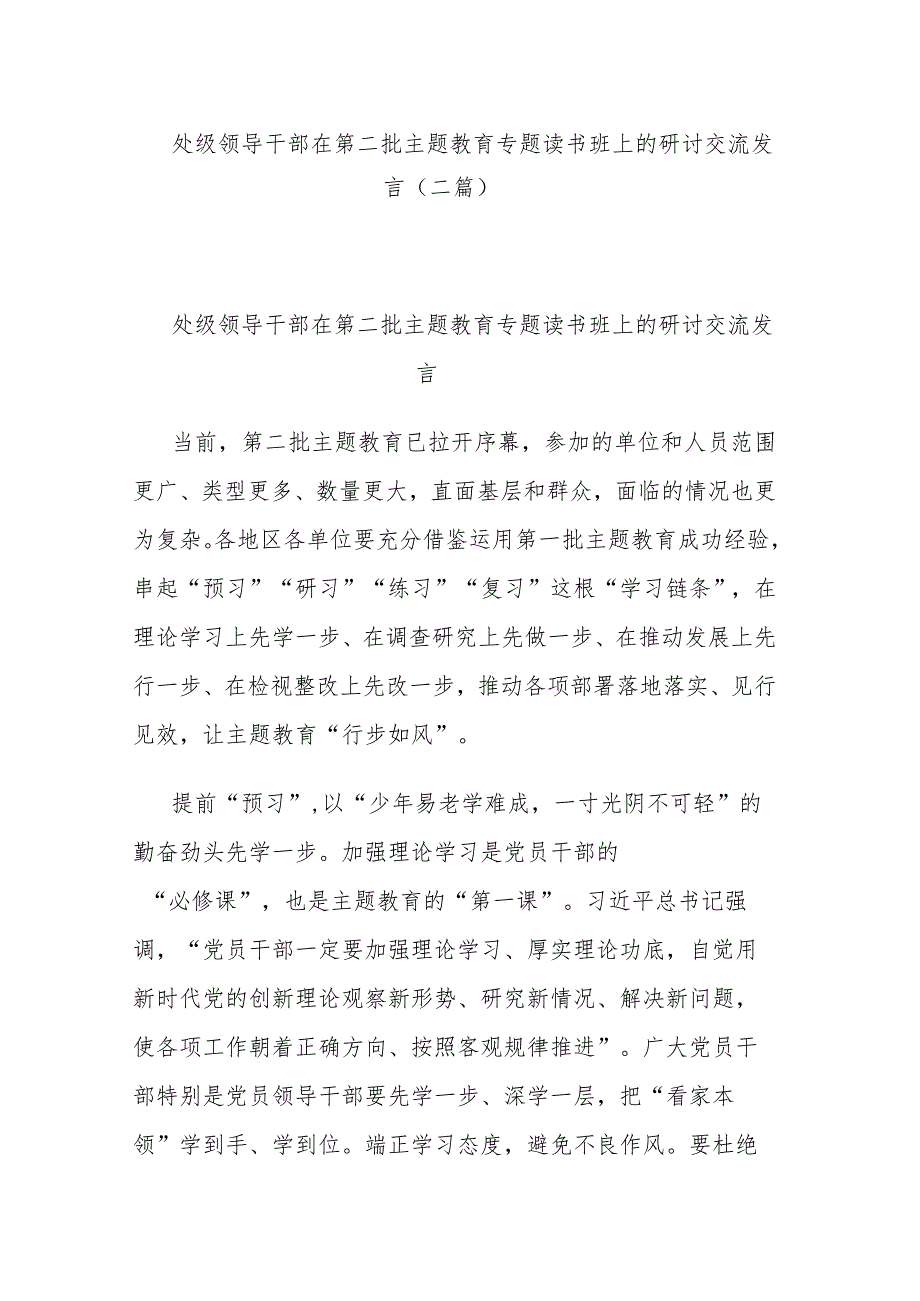 处级领导干部在第二批主题教育专题读书班上的研讨交流发言（二篇）

处级领导干部在第二批主题教育专题读书班上的研讨交流发言

当前，第二批主题教育已拉开序幕，参加的单位和人员范围更广、类型更多、数量更大，直面基层和群众，面临的情况也更为复杂。各地区各单位要充分借鉴运用第一批主题教育成功经验，串起“预习”“研习”“练习”“复习”这根“学习链条”，在理论学习上先学一步、在调查研究上先做一步、在推动发展上先行一步、在检视整改上先改一步，推动各项部署落地落实、见行见效，让主题教育“行步如风”。

提前“预习”，以“少年易老学难成，一寸光阴不可轻”的勤奋劲头先学一步。加强理论学习是党员干部的“必修课”，也是主题教育的“第一课”。习近平总书记强调，“党员干部一定要加强理论学习、厚实理论功底，自觉用新时代党的创新理论观察新形势、研究新情况、解决新问题，使各项工作朝着正确方向、按照客观规律推进”。广大党员干部特别是党员领导干部要先学一步、深学一层，把“看家本领”学到手、学到位。端正学习态度，避免不良作风。要杜绝